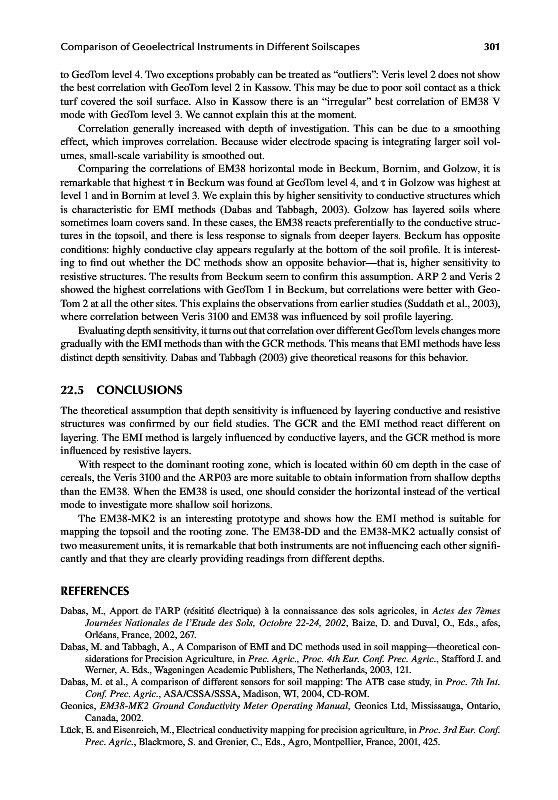 Comparison of Geoelectrical Instruments in Different Soilscapes 301

to GeoTom level 4. Two exceptions probably can be treated as "outliers": Veris level 2 does not show the best correlation with GeoTom level 2 in Kassow. This may be due to poor soil contact as a thick turf covered the soil surface. Also in Kassow there is an "irregular" best correlation of EM38 V mode with GeoTom level 3. We cannot explain this at the moment.

Correlation generally increased with depth of investigation. This can be due to a smoothing effect, which improves correlation. Because wider electrode spacing is integrating larger soil volumes, small-scale variability is smoothed out.

Comparing the correlations of EM38 horizontal mode in Beckum, Bornim, and Golzow, it is remarkable that highest $\tau$ in Beckum was found at GeoTom level 4, and $\tau$ in Golzow was highest at level 1 and in Bornim at level 3. We explain this by higher sensitivity to conductive structures which is characteristic for EMI methods (Dabas and Tabbagh, 2003). Golzow has layered soils where sometimes loam covers sand. In these cases, the EM38 reacts preferentially to the conductive structures in the topsoil, and there is less response to signals from deeper layers. Beckum has opposite conditions: highly conductive clay appears regularly at the bottom of the soil profile. It is interesting to find out whether the DC methods show an opposite behavior—that is, higher sensitivity to resistive structures. The results from Beckum seem to confirm this assumption. ARP 2 and Veris 2 showed the highest correlations with GeoTom 1 in Beckum, but correlations were better with GeoTom 2 at all the other sites. This explains the observations from earlier studies (Suddath et al., 2003), where correlation between Veris 3100 and EM38 was influenced by soil profile layering.

Evaluating depth sensitivity, it turns out that correlation over different GeoTom levels changes more gradually with the EMI methods than with the GCR methods. This means that EMI methods have less distinct depth sensitivity. Dabas and Tabbagh (2003) give theoretical reasons for this behavior.

22.5 CONCLUSIONS

The theoretical assumption that depth sensitivity is influenced by layering conductive and resistive structures was confirmed by our field studies. The GCR and the EMI method react different on layering. The EMI method is largely influenced by conductive layers, and the GCR method is more influenced by resistive layers.

With respect to the dominant rooting zone, which is located within 60 cm depth in the case of cereals, the Veris 3100 and the ARP03 are more suitable to obtain information from shallow depths than the EM38. When the EM38 is used, one should consider the horizontal instead of the vertical mode to investigate more shallow soil horizons.

The EM38-MK2 is an interesting prototype and shows how the EMI method is suitable for mapping the topsoil and the rooting zone. The EM38-DD and the EM38-MK2 actually consist of two measurement units, it is remarkable that both instruments are not influencing each other significantly and that they are clearly providing readings from different depths.

REFERENCES

Dabas, M., Apport de l'ARP (résitité électrique) à la connaissance des sols agricoles, in Actes des 7èmes Journées Nationales de l'Etude des Sols, Octobre 22-24, 2002, Baize, D. and Duval, O., Eds., afes, Orléans, France, 2002, 267.

Dabas, M. and Tabbagh, A., A Comparison of EMI and DC methods used in soil mapping—theoretical considerations for Precision Agriculture, in Prec. Agric., Proc. 4th Eur. Conf. Prec. Agric., Stafford J. and Werner, A. Eds., Wageningen Academic Publishers, The Netherlands, 2003, 121.

Dabas, M. et al., A comparison of different sensors for soil mapping: The ATB case study, in Proc. 7th Int. Conf. Prec. Agric., ASA/CSSA/SSSA, Madison, WI, 2004, CD-ROM.

Geonics, EM38-MK2 Ground Conductivity Meter Operating Manual, Geonics Ltd, Mississauga, Ontario, Canada, 2002.

Lück, E. and Eisenreich, M., Electrical conductivity mapping for precision agriculture, in Proc. 3rd Eur. Conf. Prec. Agric., Blackmore, S. and Grenier, C., Eds., Agro, Montpellier, France, 2001, 425.